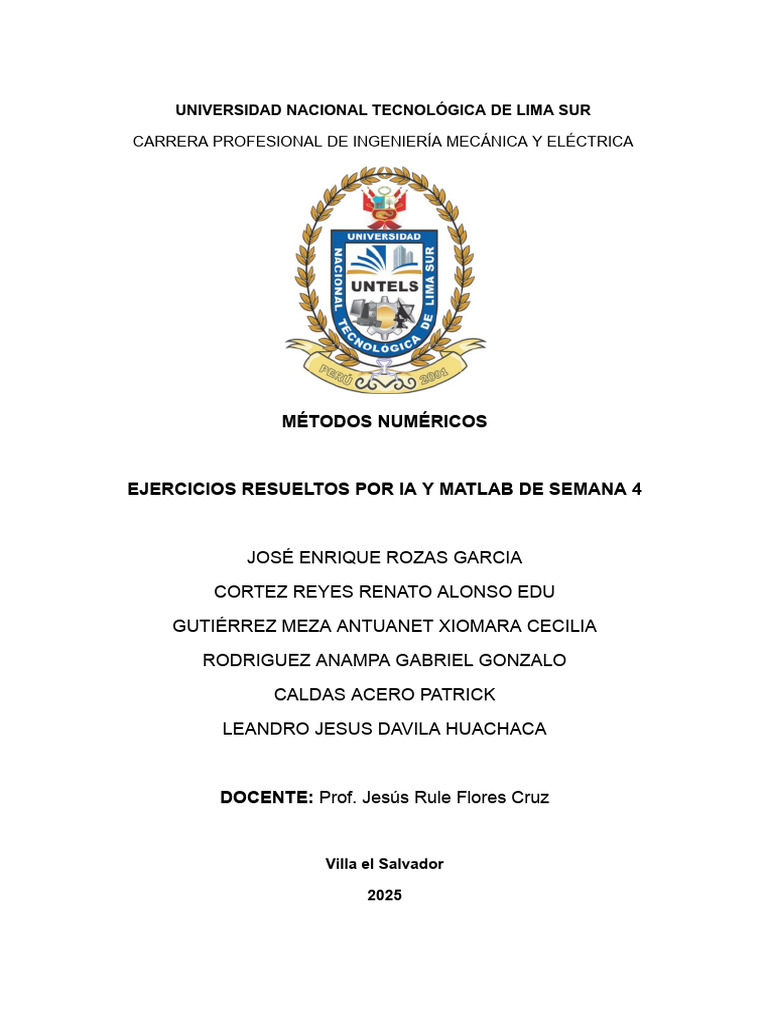 UNIVERSIDAD NACIONAL TECNOLÓGICA DE LIMA SUR

CARRERA PROFESIONAL DE INGENIERÍA MECÁNICA Y ELÉCTRICA

UNIVERSIDAD NACIONAL TECNOLÓGICA DE LIMA SUR
UNTELS
PERÚ 2001

MÉTODOS NUMÉRICOS

EJERCICIOS RESUELTOS POR IA Y MATLAB DE SEMANA 4

JOSÉ ENRIQUE ROZAS GARCIA
CORTEZ REYES RENATO ALONSO EDU
GUTIÉRREZ MEZA ANTUANET XIOMARA CECILIA
RODRIGUEZ ANAMPA GABRIEL GONZALO
CALDAS ACERO PATRICK
LEANDRO JESUS DAVILA HUACHACA

DOCENTE: Prof. Jesús Rule Flores Cruz

Villa el Salvador

2025